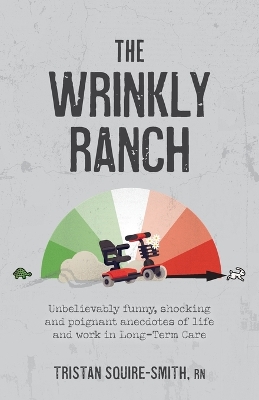 THE WRINKLY RANCH

Unbelievably funny, shocking and poignant anecdotes of life and work in Long-Term Care

TRISTAN SQUIRE-SMITH, RN